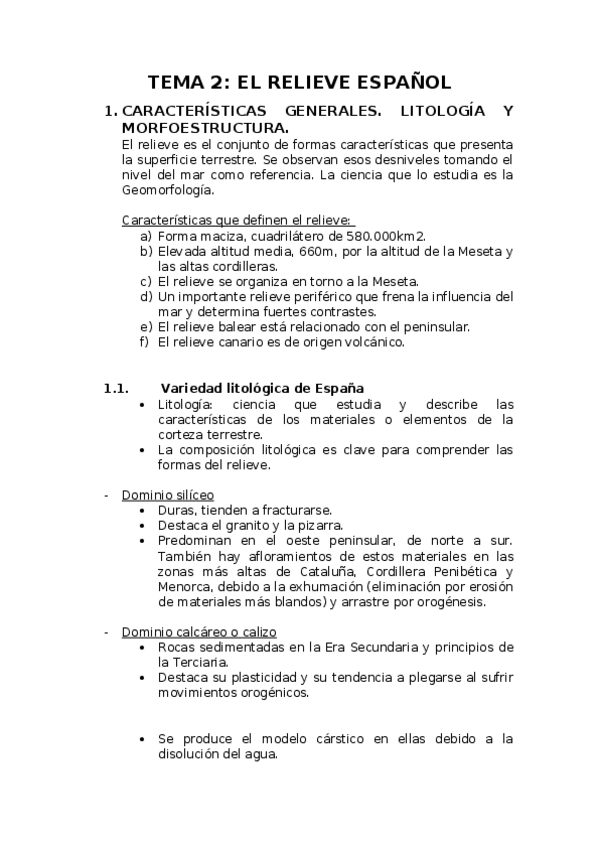 TEMA 2: EL RELIEVE ESPAÑOL

1. CARACTERÍSTICAS GENERALES. LITOLOGÍA Y MORFOESTRUCTURA.

El relieve es el conjunto de formas características que presenta la superficie terrestre. Se observan esos desniveles tomando el nivel del mar como referencia. La ciencia que lo estudia es la Geomorfología.

Características que definen el relieve:
a) Forma maciza, cuadrilátero de 580.000km2.
b) Elevada altitud media, 660m, por la altitud de la Meseta y las altas cordilleras.
c) El relieve se organiza en torno a la Meseta.
d) Un importante relieve periférico que frena la influencia del mar y determina fuertes contrastes.
e) El relieve balear está relacionado con el peninsular.
f) El relieve canario es de origen volcánico.

1.1. Variedad litológica de España
• Litología: ciencia que estudia y describe las características de los materiales o elementos de la corteza terrestre.
• La composición litológica es clave para comprender las formas del relieve.

- Dominio silíceo
• Duras, tienden a fracturarse.
• Destaca el granito y la pizarra.
• Predominan en el oeste peninsular, de norte a sur. También hay afloramientos de estos materiales en las zonas más altas de Cataluña, Cordillera Penibética y Menorca, debido a la exhumación (eliminación por erosión de materiales más blandos) y arrastre por orogénesis.

- Dominio calcáreo o calizo
• Rocas sedimentadas en la Era Secundaria y principios de la Terciaria.
• Destaca su plasticidad y su tendencia a plegarse al sufrir movimientos orogénicos.

• Se produce el modelo cárstico en ellas debido a la disolución del agua.